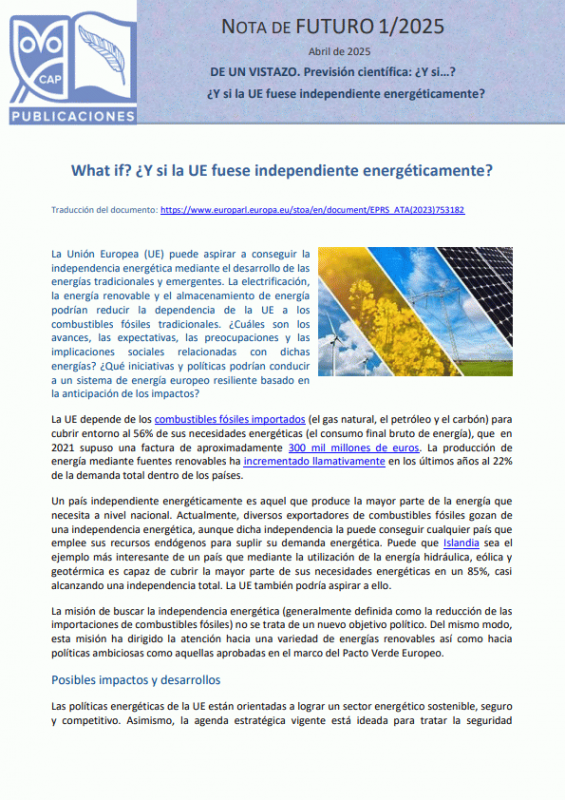 CAP

PUBLICACIONES

NOTA DE FUTURO 1/2025

Abril de 2025

DE UN VISTAZO. Previsión científica: ¿Y si…?

¿Y si la UE fuese independiente energéticamente?

What if? ¿Y si la UE fuese independiente energéticamente?

Traducción del documento: https://www.europarl.europa.eu/stoa/en/document/EPRS_ATA(2023)753182

La Unión Europea (UE) puede aspirar a conseguir la independencia energética mediante el desarrollo de las energías tradicionales y emergentes. La electrificación, la energía renovable y el almacenamiento de energía podrían reducir la dependencia de la UE a los combustibles fósiles tradicionales. ¿Cuáles son los avances, las expectativas, las preocupaciones y las implicaciones sociales relacionadas con dichas energías? ¿Qué iniciativas y políticas podrían conducir a un sistema de energía europeo resiliente basado en la anticipación de los impactos?

La UE depende de los combustibles fósiles importados (el gas natural, el petróleo y el carbón) para cubrir entorno al 56% de sus necesidades energéticas (el consumo final bruto de energía), que en 2021 supuso una factura de aproximadamente 300 mil millones de euros. La producción de energía mediante fuentes renovables ha incrementado llamativamente en los últimos años al 22% de la demanda total dentro de los países.

Un país independiente energéticamente es aquel que produce la mayor parte de la energía que necesita a nivel nacional. Actualmente, diversos exportadores de combustibles fósiles gozan de una independencia energética, aunque dicha independencia la puede conseguir cualquier país que emplee sus recursos endógenos para suplir su demanda energética. Puede que Islandia sea el ejemplo más interesante de un país que mediante la utilización de la energía hidráulica, eólica y geotérmica es capaz de cubrir la mayor parte de sus necesidades energéticas en un 85%, casi alcanzando una independencia total. La UE también podría aspirar a ello.

La misión de buscar la independencia energética (generalmente definida como la reducción de las importaciones de combustibles fósiles) no se trata de un nuevo objetivo político. Del mismo modo, esta misión ha dirigido la atención hacia una variedad de energías renovables así como hacia políticas ambiciosas como aquellas aprobadas en el marco del Pacto Verde Europeo.

Posibles impactos y desarrollos

Las políticas energéticas de la UE están orientadas a lograr un sector energético sostenible, seguro y competitivo. Asimismo, la agenda estratégica vigente está ideada para tratar la seguridad